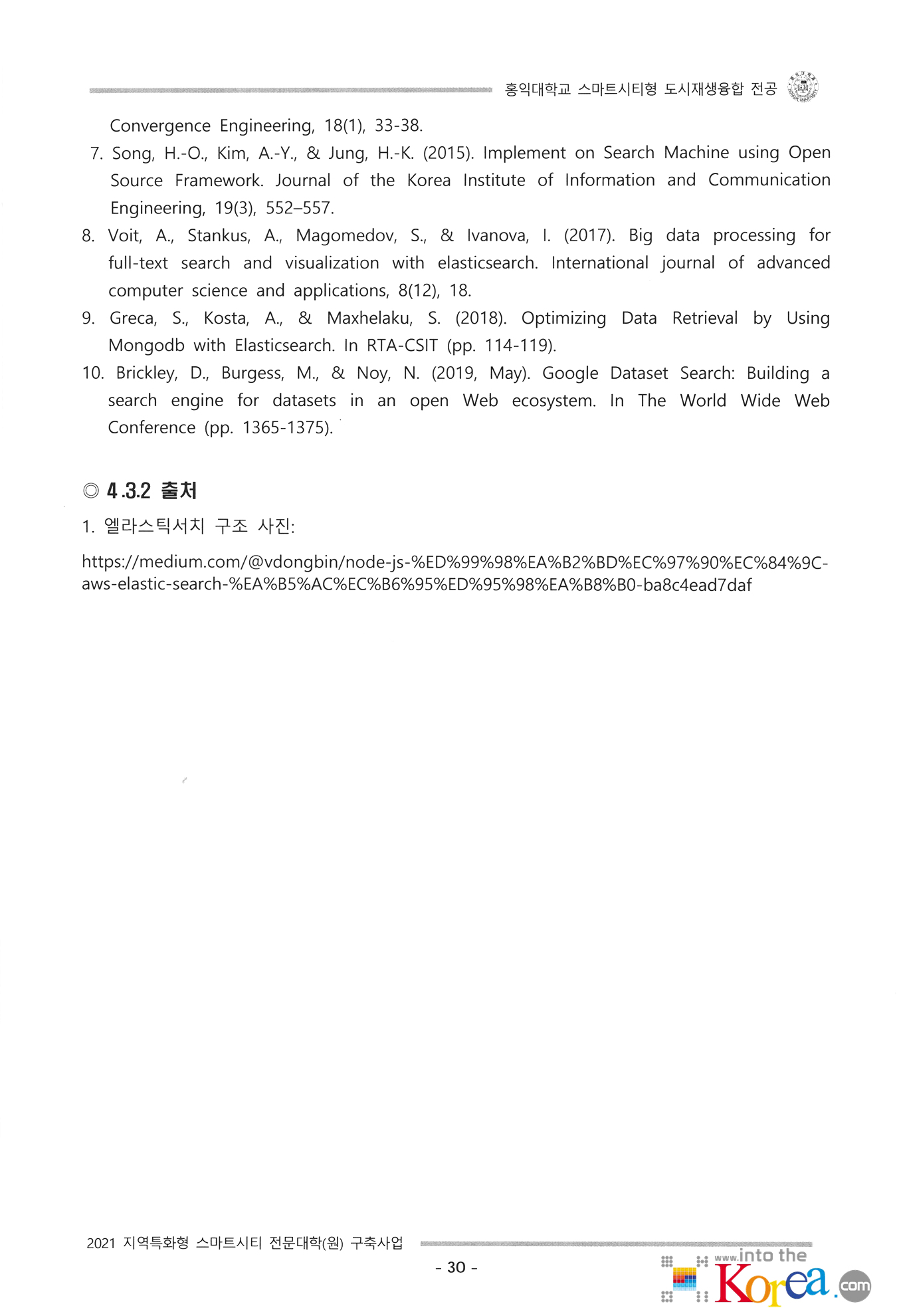 홍익대학교 스마트시티형 도시재생융합 전공

Convergence Engineering, 18(1), 33-38.

7. Song, H.-O., Kim, A.-Y., & Jung, H.-K. (2015). Implement on Search Machine using Open Source Framework. Journal of the Korea Institute of Information and Communication Engineering, 19(3), 552–557.

8. Voit, A., Stankus, A., Magomedov, S., & Ivanova, I. (2017). Big data processing for full-text search and visualization with elasticsearch. International journal of advanced computer science and applications, 8(12), 18.

9. Greca, S., Kosta, A., & Maxhelaku, S. (2018). Optimizing Data Retrieval by Using Mongodb with Elasticsearch. In RTA-CSIT (pp. 114-119).

10. Brickley, D., Burgess, M., & Noy, N. (2019, May). Google Dataset Search: Building a search engine for datasets in an open Web ecosystem. In The World Wide Web Conference (pp. 1365-1375).

◎ 4.3.2 출처

1. 엘라스틱서치 구조 사진:

https://medium.com/@vdongbin/node-js-%ED%99%98%EA%B2%BD%EC%97%90%EC%84%9C-aws-elastic-search-%EA%B5%AC%EC%B6%95%ED%95%98%EA%B8%B0-ba8c4ead7daf

2021 지역특화형 스마트시티 전문대학(원) 구축사업

- 30 -

www.into the Korea.com